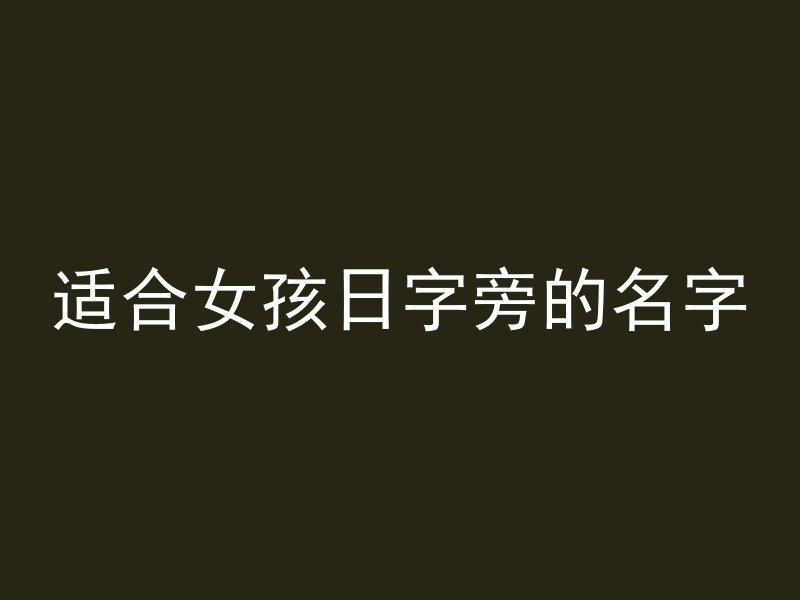 适合女孩日字旁的名字